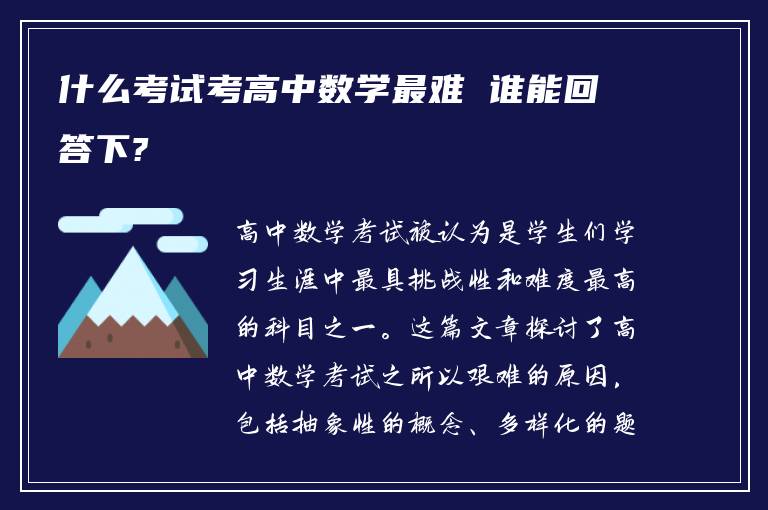 什么考试考高中数学最难 谁能回答下？

高中数学考试被认为是学生们学习生涯中最具挑战性和难度最高的科目之一。这篇文章探讨了高中数学考试之所以艰难的原因，包括抽象性的概念、多样化的题